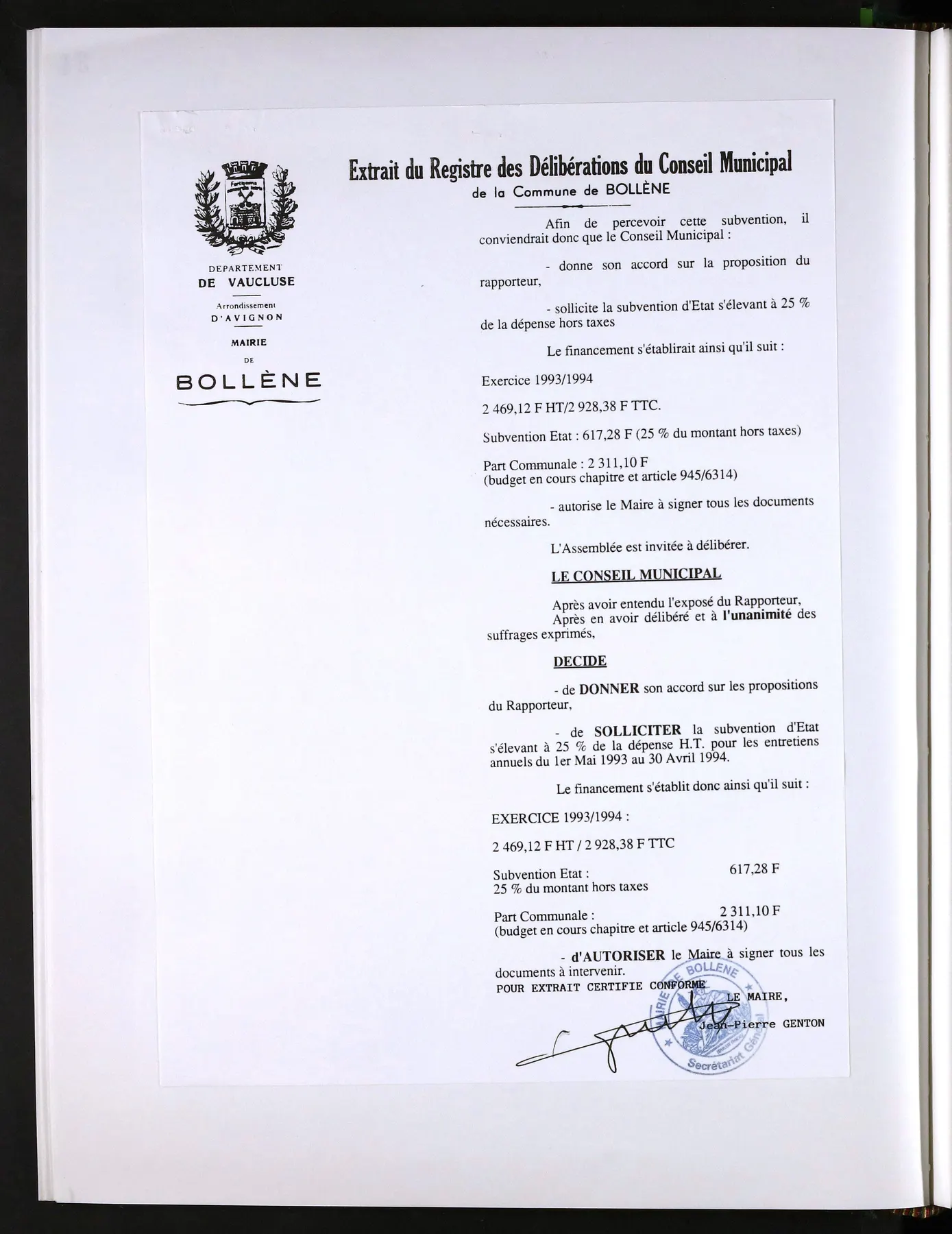 DEPARTEMENT
DE VAUCLUSE

Arrondissement
D'AVIGNON

MAIRIE
DE
BOLLÈNE

Extrait du Registre des Délibérations du Conseil Municipal
de la Commune de BOLLÈNE

Afin de percevoir cette subvention, il conviendrait donc que le Conseil Municipal :

- donne son accord sur la proposition du rapporteur,

- sollicite la subvention d'Etat s'élevant à 25 % de la dépense hors taxes

Le financement s'établirait ainsi qu'il suit :

Exercice 1993/1994

2 469,12 F HT/2 928,38 F TTC.

Subvention Etat : 617,28 F (25 % du montant hors taxes)

Part Communale : 2 311,10 F
(budget en cours chapitre et article 945/6314)

- autorise le Maire à signer tous les documents nécessaires.

L'Assemblée est invitée à délibérer.

LE CONSEIL MUNICIPAL

Après avoir entendu l'exposé du Rapporteur,
Après en avoir délibéré et à l'unanimité des suffrages exprimés,

DECIDE

- de DONNER son accord sur les propositions du Rapporteur,

- de SOLLICITER la subvention d'Etat s'élevant à 25 % de la dépense H.T. pour les entretiens annuels du 1er Mai 1993 au 30 Avril 1994.

Le financement s'établit donc ainsi qu'il suit :

EXERCICE 1993/1994 :

2 469,12 F HT / 2 928,38 F TTC

Subvention Etat : 617,28 F
25 % du montant hors taxes

Part Communale : 2 311,10 F
(budget en cours chapitre et article 945/6314)

- d'AUTORISER le Maire à signer tous les documents à intervenir.

POUR EXTRAIT CERTIFIE CONFORME

LE MAIRE,
Jean-Pierre GENTON

MAIRIE DE BOLLENE
Secrétariat Général